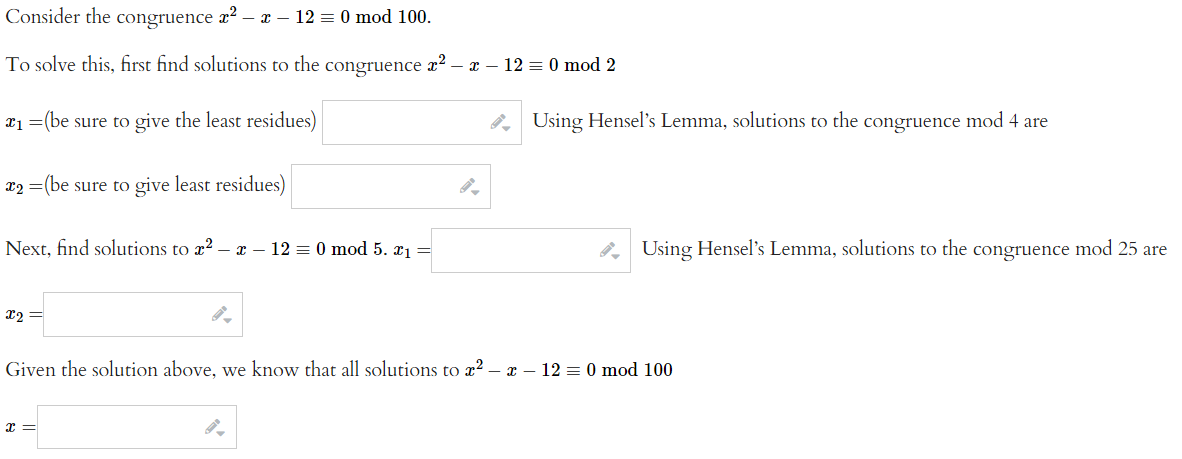 Consider the congruence $x^2 - x - 12 \equiv 0 \bmod 100$.

To solve this, first find solutions to the congruence $x^2 - x - 12 \equiv 0 \bmod 2$

$x_1 =$(be sure to give the least residues) Using Hensel's Lemma, solutions to the congruence mod 4 are

$x_2 =$(be sure to give least residues)

Next, find solutions to $x^2 - x - 12 \equiv 0 \bmod 5$. $x_1 =$ Using Hensel's Lemma, solutions to the congruence mod 25 are

$x_2 =$

Given the solution above, we know that all solutions to $x^2 - x - 12 \equiv 0 \bmod 100$

$x =$